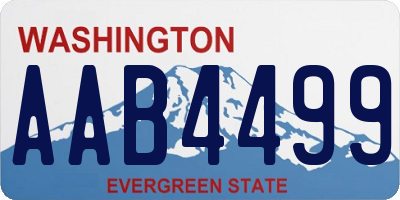 WASHINGTON
AAB4499
EVERGREEN STATE